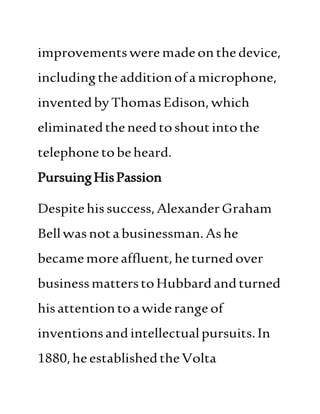 improvements were made on the device, including the addition of a microphone, invented by Thomas Edison, which eliminated the need to shout into the telephone to be heard.

Pursuing His Passion

Despite his success, Alexander Graham Bell was not a businessman. As he became more affluent, he turned over business matters to Hubbard and turned his attention to a wide range of inventions and intellectual pursuits. In 1880, he established the Volta